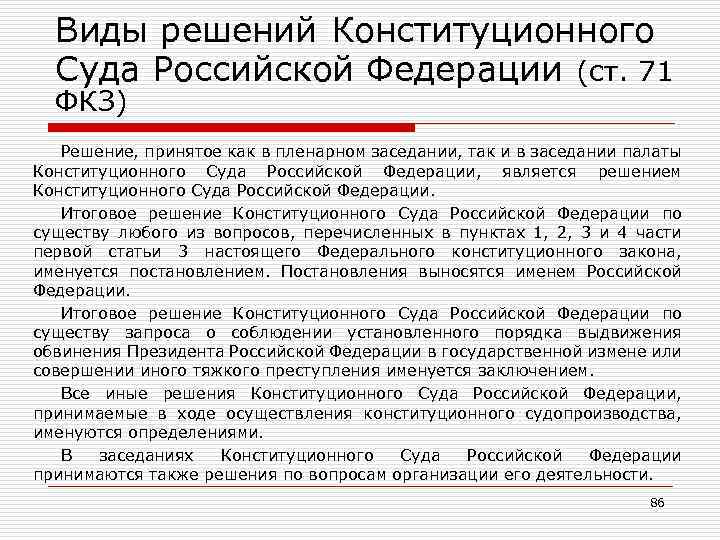 Виды решений Конституционного Суда Российской Федерации (ст. 71 ФКЗ)

Решение, принятое как в пленарном заседании, так и в заседании палаты Конституционного Суда Российской Федерации, является решением Конституционного Суда Российской Федерации.

Итоговое решение Конституционного Суда Российской Федерации по существу любого из вопросов, перечисленных в пунктах 1, 2, 3 и 4 части первой статьи 3 настоящего Федерального конституционного закона, именуется постановлением. Постановления выносятся именем Российской Федерации.

Итоговое решение Конституционного Суда Российской Федерации по существу запроса о соблюдении установленного порядка выдвижения обвинения Президента Российской Федерации в государственной измене или совершении иного тяжкого преступления именуется заключением.

Все иные решения Конституционного Суда Российской Федерации, принимаемые в ходе осуществления конституционного судопроизводства, именуются определениями.

В заседаниях Конституционного Суда Российской Федерации принимаются также решения по вопросам организации его деятельности.

86